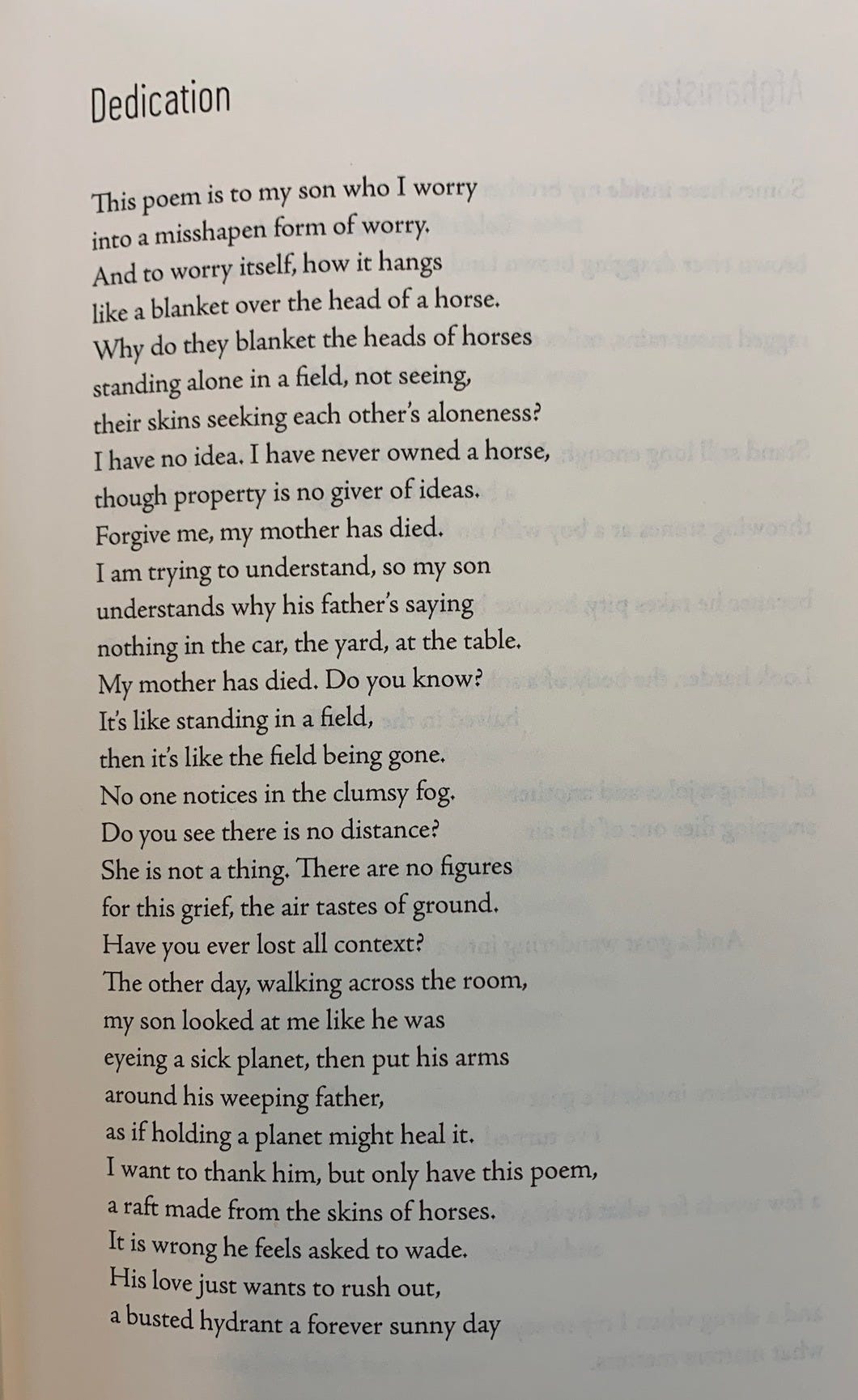 Dedication

This poem is to my son who I worry
into a misshapen form of worry.
And to worry itself, how it hangs
like a blanket over the head of a horse.
Why do they blanket the heads of horses
standing alone in a field, not seeing,
their skins seeking each other's aloneness?
I have no idea. I have never owned a horse,
though property is no giver of ideas.
Forgive me, my mother has died.
I am trying to understand, so my son
understands why his father's saying
nothing in the car, the yard, at the table.
My mother has died. Do you know?
It's like standing in a field,
then it's like the field being gone.
No one notices in the clumsy fog.
Do you see there is no distance?
She is not a thing. There are no figures
for this grief, the air tastes of ground.
Have you ever lost all context?
The other day, walking across the room,
my son looked at me like he was
eyeing a sick planet, then put his arms
around his weeping father,
as if holding a planet might heal it.
I want to thank him, but only have this poem,
a raft made from the skins of horses.
It is wrong he feels asked to wade.
His love just wants to rush out,
a busted hydrant a forever sunny day